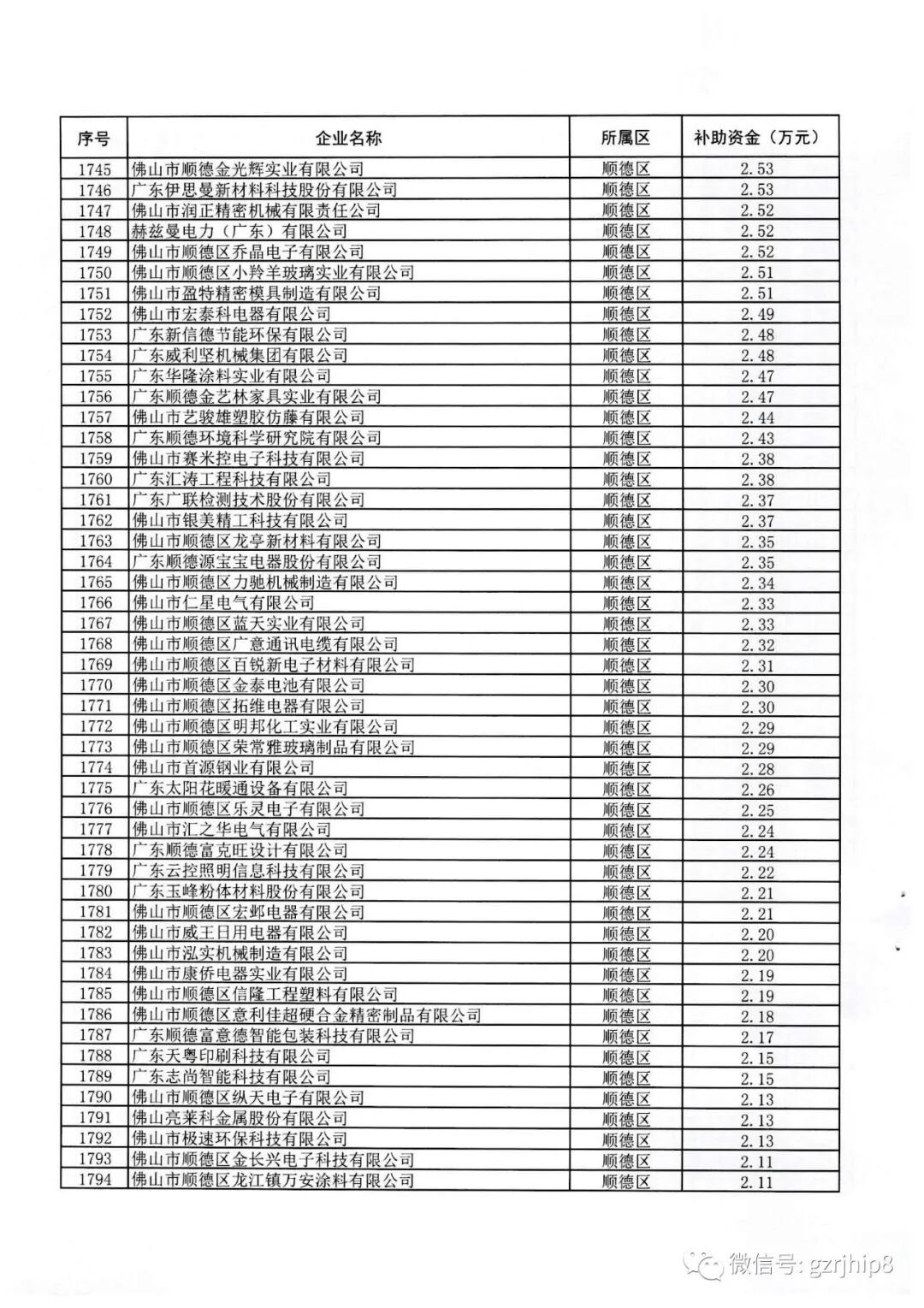 | 序号 | 企业名称 | 所属区 | 补助资金（万元） |
|---|---|---|---|
| 1745 | 佛山市顺德金光辉实业有限公司 | 顺德区 | 2.53 |
| 1746 | 广东伊思曼新材料科技股份有限公司 | 顺德区 | 2.53 |
| 1747 | 佛山市润正精密机械有限责任公司 | 顺德区 | 2.52 |
| 1748 | 赫兹曼电力（广东）有限公司 | 顺德区 | 2.52 |
| 1749 | 佛山市顺德区乔晶电子有限公司 | 顺德区 | 2.52 |
| 1750 | 佛山市顺德区小羚羊玻璃实业有限公司 | 顺德区 | 2.51 |
| 1751 | 佛山市盈特精密模具制造有限公司 | 顺德区 | 2.51 |
| 1752 | 佛山市宏泰科电器有限公司 | 顺德区 | 2.49 |
| 1753 | 广东新信德节能环保有限公司 | 顺德区 | 2.48 |
| 1754 | 广东威利坚机械集团有限公司 | 顺德区 | 2.48 |
| 1755 | 广东华隆涂料实业有限公司 | 顺德区 | 2.47 |
| 1756 | 广东顺德金艺林家具实业有限公司 | 顺德区 | 2.47 |
| 1757 | 佛山市艺骏雄塑胶仿藤有限公司 | 顺德区 | 2.44 |
| 1758 | 广东顺德环境科学研究院有限公司 | 顺德区 | 2.43 |
| 1759 | 佛山市赛米控电子科技有限公司 | 顺德区 | 2.38 |
| 1760 | 广东汇涛工程科技有限公司 | 顺德区 | 2.38 |
| 1761 | 广东广联检测技术股份有限公司 | 顺德区 | 2.37 |
| 1762 | 佛山市银美精工科技有限公司 | 顺德区 | 2.37 |
| 1763 | 佛山市顺德区龙亭新材料有限公司 | 顺德区 | 2.35 |
| 1764 | 广东顺德源宝宝电器股份有限公司 | 顺德区 | 2.35 |
| 1765 | 佛山市顺德区力驰机械制造有限公司 | 顺德区 | 2.34 |
| 1766 | 佛山市仁星电气有限公司 | 顺德区 | 2.33 |
| 1767 | 佛山市顺德区蓝天实业有限公司 | 顺德区 | 2.33 |
| 1768 | 佛山市顺德区广意通讯电缆有限公司 | 顺德区 | 2.32 |
| 1769 | 佛山市顺德区百锐新电子材料有限公司 | 顺德区 | 2.31 |
| 1770 | 佛山市顺德区金泰电池有限公司 | 顺德区 | 2.30 |
| 1771 | 佛山市顺德区拓维电器有限公司 | 顺德区 | 2.30 |
| 1772 | 佛山市顺德区明邦化工实业有限公司 | 顺德区 | 2.29 |
| 1773 | 佛山市顺德区荣常雅玻璃制品有限公司 | 顺德区 | 2.29 |
| 1774 | 佛山市首源钢业有限公司 | 顺德区 | 2.28 |
| 1775 | 广东太阳花暖通设备有限公司 | 顺德区 | 2.26 |
| 1776 | 佛山市顺德区乐灵电子有限公司 | 顺德区 | 2.25 |
| 1777 | 佛山市汇之华电气有限公司 | 顺德区 | 2.24 |
| 1778 | 广东顺德富克旺设计有限公司 | 顺德区 | 2.24 |
| 1779 | 广东云控照明信息科技有限公司 | 顺德区 | 2.22 |
| 1780 | 广东玉峰粉体材料股份有限公司 | 顺德区 | 2.21 |
| 1781 | 佛山市顺德区宏邺电器有限公司 | 顺德区 | 2.21 |
| 1782 | 佛山市威王日用电器有限公司 | 顺德区 | 2.20 |
| 1783 | 佛山市泓实机械制造有限公司 | 顺德区 | 2.20 |
| 1784 | 佛山市康侨电器实业有限公司 | 顺德区 | 2.19 |
| 1785 | 佛山市顺德区信隆工程塑料有限公司 | 顺德区 | 2.19 |
| 1786 | 佛山市顺德区意利佳超硬合金精密制品有限公司 | 顺德区 | 2.18 |
| 1787 | 广东顺德富意德智能包装科技有限公司 | 顺德区 | 2.17 |
| 1788 | 广东天粤印刷科技有限公司 | 顺德区 | 2.15 |
| 1789 | 广东志尚智能科技有限公司 | 顺德区 | 2.15 |
| 1790 | 佛山市顺德区纵天电子有限公司 | 顺德区 | 2.13 |
| 1791 | 佛山亮莱科金属股份有限公司 | 顺德区 | 2.13 |
| 1792 | 佛山市极速环保科技有限公司 | 顺德区 | 2.13 |
| 1793 | 佛山市顺德区金长兴电子科技有限公司 | 顺德区 | 2.11 |
| 1794 | 佛山市顺德区龙江镇万安涂料有限公司 | 顺德区 | 2.11 |

微信号: gzrjhip8